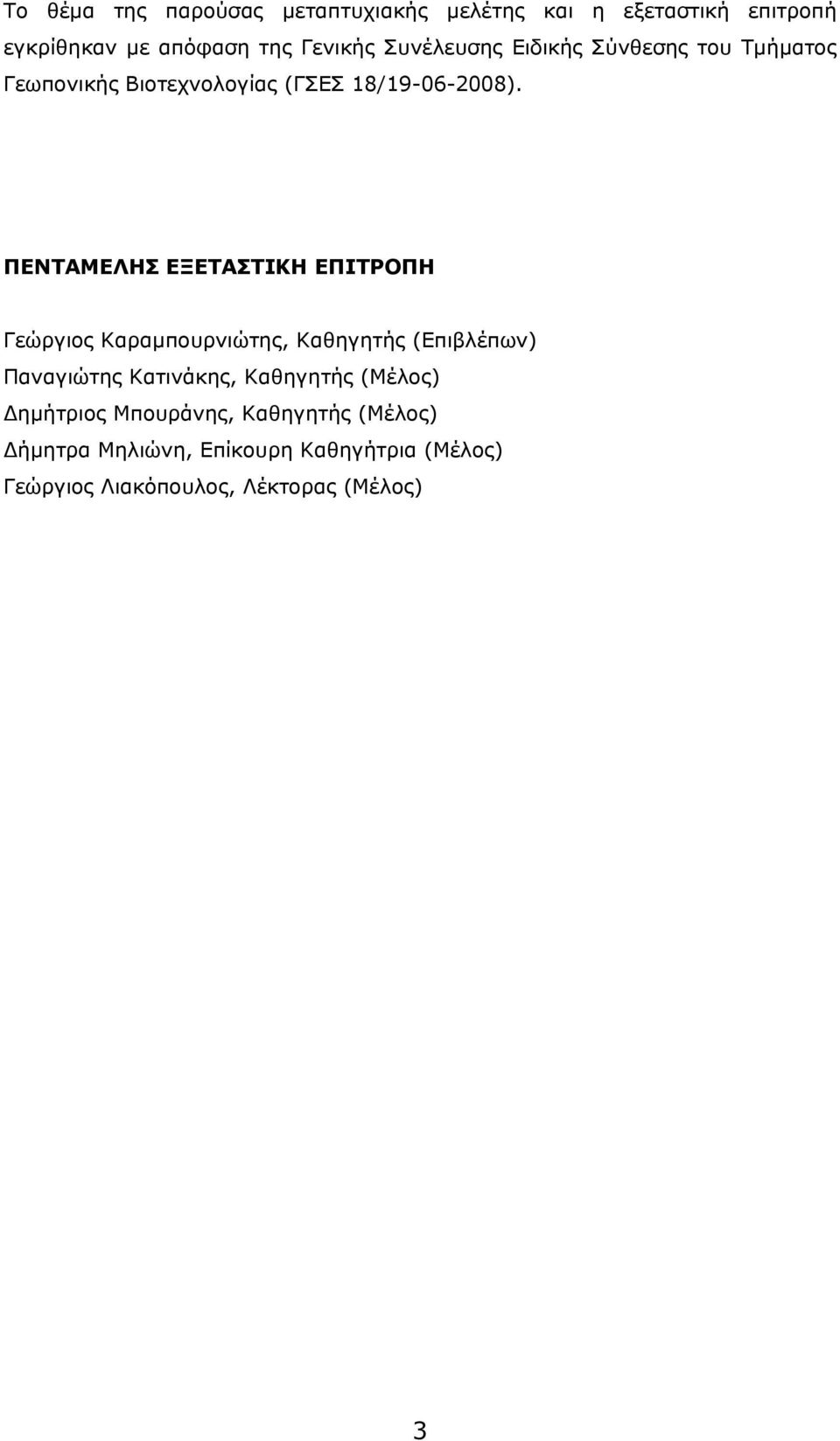 Το θέμα της παρούσας μεταπτυχιακής μελέτης και η εξεταστική επιτροπή εγκρίθηκαν με απόφαση της Γενικής Συνέλευσης Ειδικής Σύνθεσης του Τμήματος Γεωπονικής Βιοτεχνολογίας (ΓΣΕΣ 18/19-06-2008).

ΠΕΝΤΑΜΕΛΗΣ ΕΞΕΤΑΣΤΙΚΗ ΕΠΙΤΡΟΠΗ

Γεώργιος Καραμπουρνιώτης, Καθηγητής (Επιβλέπων)
Παναγιώτης Κατινάκης, Καθηγητής (Μέλος)
Δημήτριος Μπουράνης, Καθηγητής (Μέλος)
Δήμητρα Μηλιώνη, Επίκουρη Καθηγήτρια (Μέλος)
Γεώργιος Λιακόπουλος, Λέκτορας (Μέλος)

3